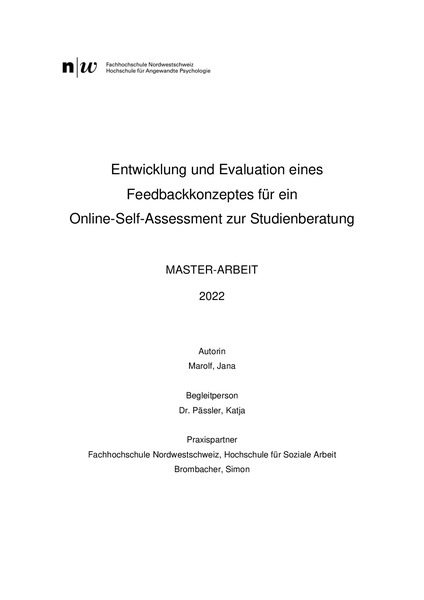 n|w Fachhochschule Nordwestschweiz
Hochschule für Angewandte Psychologie

Entwicklung und Evaluation eines
Feedbackkonzeptes für ein
Online-Self-Assessment zur Studienberatung

MASTER-ARBEIT

2022

Autorin
Marolf, Jana

Begleitperson
Dr. Pässler, Katja

Praxispartner
Fachhochschule Nordwestschweiz, Hochschule für Soziale Arbeit
Brombacher, Simon